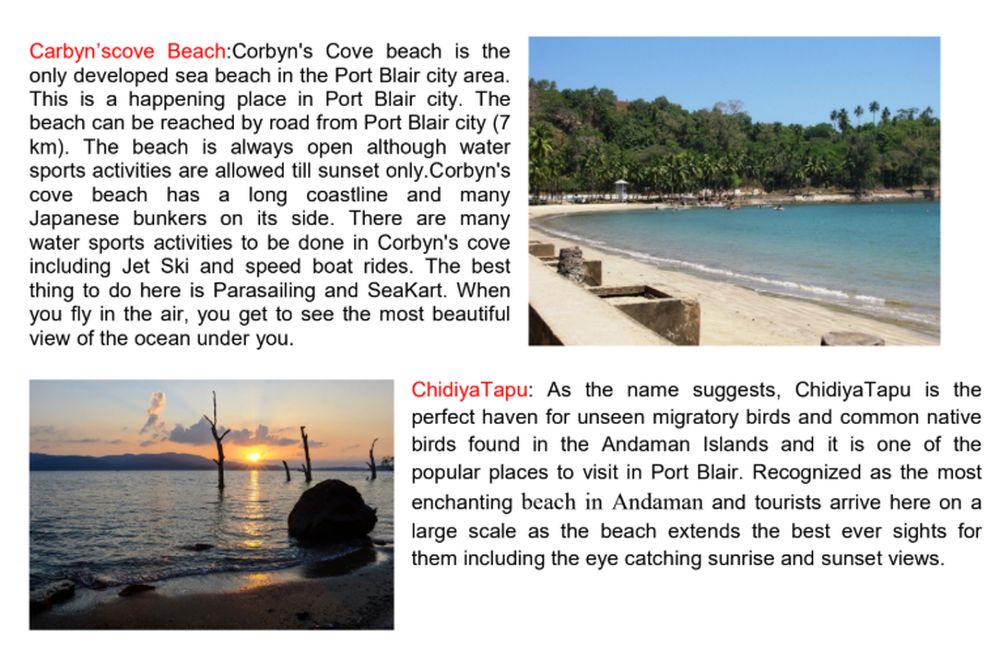 Carbyn'scove Beach:Corbyn's Cove beach is the only developed sea beach in the Port Blair city area. This is a happening place in Port Blair city. The beach can be reached by road from Port Blair city (7 km). The beach is always open although water sports activities are allowed till sunset only.Corbyn's cove beach has a long coastline and many Japanese bunkers on its side. There are many water sports activities to be done in Corbyn's cove including Jet Ski and speed boat rides. The best thing to do here is Parasailing and SeaKart. When you fly in the air, you get to see the most beautiful view of the ocean under you.

ChidiyaTapu: As the name suggests, ChidiyaTapu is the perfect haven for unseen migratory birds and common native birds found in the Andaman Islands and it is one of the popular places to visit in Port Blair. Recognized as the most enchanting beach in Andaman and tourists arrive here on a large scale as the beach extends the best ever sights for them including the eye catching sunrise and sunset views.